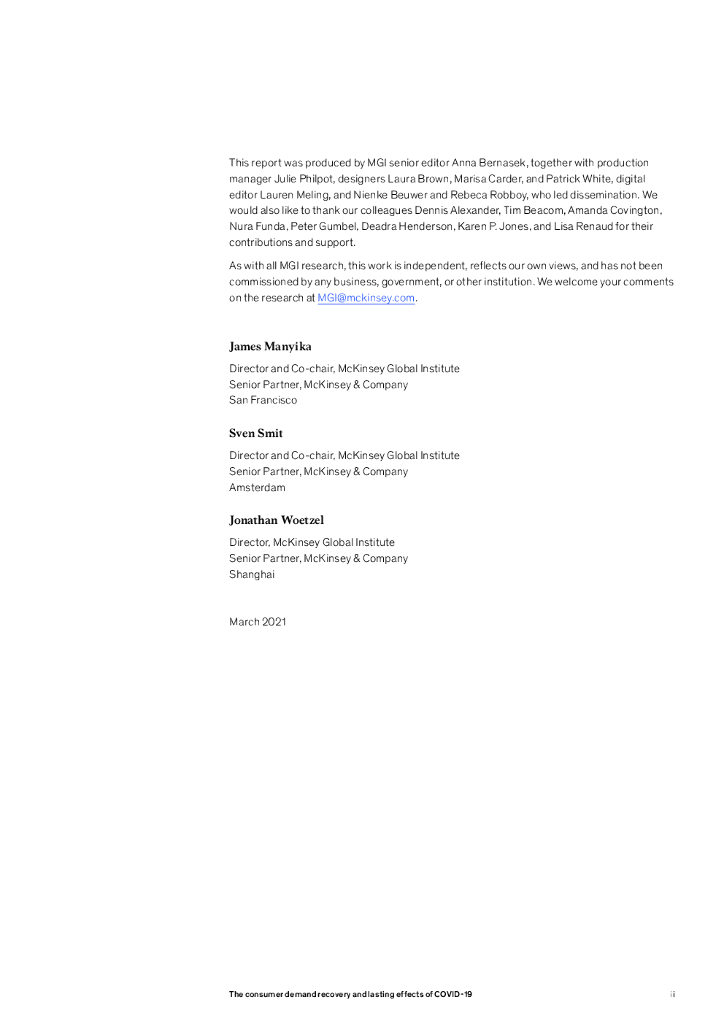 This report was produced by MGI senior editor Anna Bernasek, together with production manager Julie Philpot, designers Laura Brown, Marisa Carder, and Patrick White, digital editor Lauren Meling, and Nienke Beuwer and Rebeca Robboy, who led dissemination. We would also like to thank our colleagues Dennis Alexander, Tim Beacom, Amanda Covington, Nura Funda, Peter Gumbel, Deadra Henderson, Karen P. Jones, and Lisa Renaud for their contributions and support.

As with all MGI research, this work is independent, reflects our own views, and has not been commissioned by any business, government, or other institution. We welcome your comments on the research at MGI@mckinsey.com.

James Manyika

Director and Co-chair, McKinsey Global Institute
Senior Partner, McKinsey & Company
San Francisco

Sven Smit

Director and Co-chair, McKinsey Global Institute
Senior Partner, McKinsey & Company
Amsterdam

Jonathan Woetzel

Director, McKinsey Global Institute
Senior Partner, McKinsey & Company
Shanghai

March 2021

The consumer demand recovery and lasting effects of COVID-19

ii